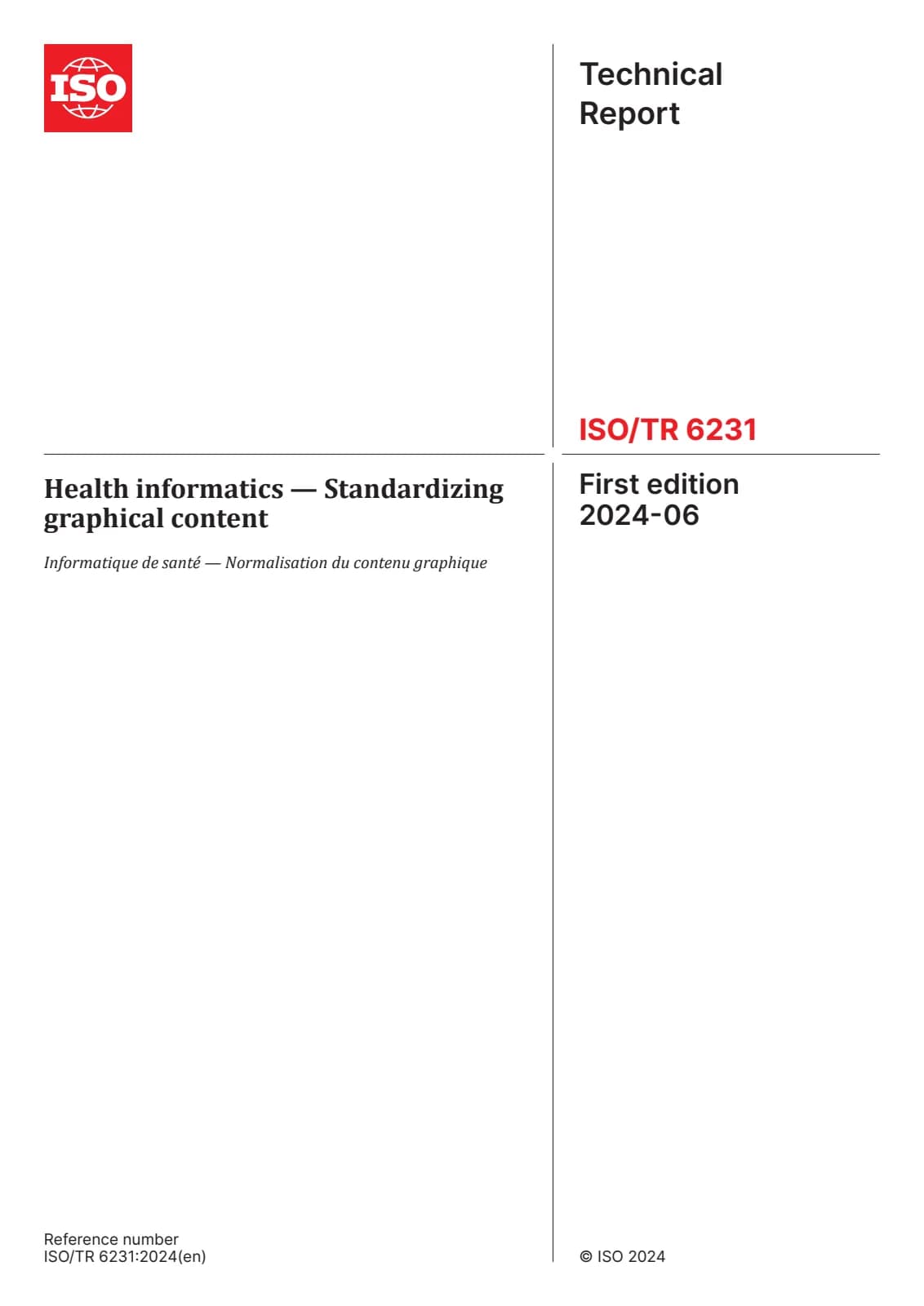 ISO

Technical Report

ISO/TR 6231

Health informatics — Standardizing graphical content

Informatique de santé — Normalisation du contenu graphique

First edition 2024-06

Reference number
ISO/TR 6231:2024(en)

© ISO 2024